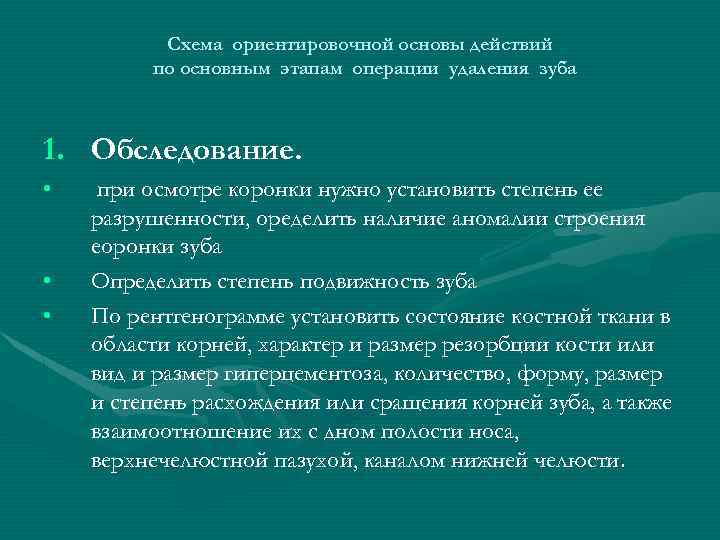 Схема ориентировочной основы действий по основным этапам операции удаления зуба

1. Обследование.

• при осмотре коронки нужно установить степень ее разрушенности, оределить наличие аномалии строения еоронки зуба

• Определить степень подвижность зуба

• По рентгенограмме установить состояние костной ткани в области корней, характер и размер резорбции кости или вид и размер гиперцементоза, количество, форму, размер и степень расхождения или сращения корней зуба, а также взаимоотношение их с дном полости носа, верхнечелюстной пазухой, каналом нижней челюсти.